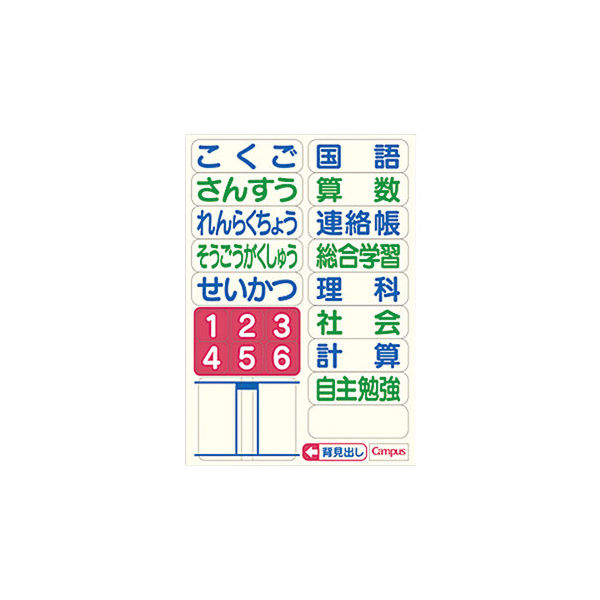 こくご
さんすう
れんらくちょう
そうごうがくしゅう
せいかつ
1 2 3
4 5 6

国語
算数
連絡帳
総合学習
理科
社会
計算
自主勉強

背見出し
Campus